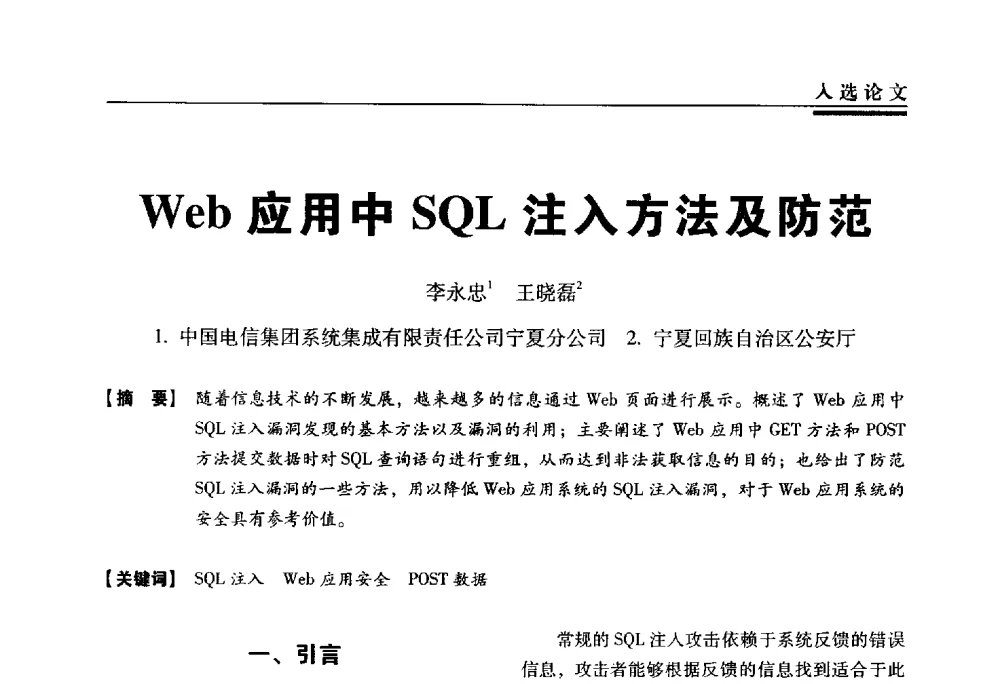 入选论文

Web 应用中 SQL 注入方法及防范

李永忠$^1$ 王晓磊$^2$

1. 中国电信集团系统集成有限责任公司宁夏分公司 2. 宁夏回族自治区公安厅

【摘 要】 随着信息技术的不断发展，越来越多的信息通过 Web 页面进行展示。概述了 Web 应用中 SQL 注入漏洞发现的基本方法以及漏洞的利用；主要阐述了 Web 应用中 GET 方法和 POST 方法提交数据时对 SQL 查询语句进行重组，从而达到非法获取信息的目的；也给出了防范 SQL 注入漏洞的一些方法，用以降低 Web 应用系统的 SQL 注入漏洞，对于 Web 应用系统的安全具有参考价值。

【关键词】 SQL 注入 Web 应用安全 POST 数据

一、引言

常规的 SQL 注入攻击依赖于系统反馈的错误信息，攻击者能够根据反馈的信息找到适合于此